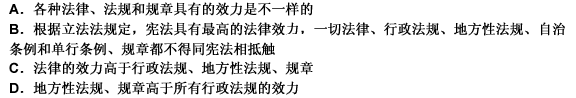 A．各种法律、法规和规章具有的效力是不一样的
B．根据立法法规定，宪法具有最高的法律效力，一切法律、行政法规、地方性法规、自治条例和单行条例、规章都不得同宪法相抵触
C．法律的效力高于行政法规、地方性法规、规章
D．地方性法规、规章高于所有行政法规的效力